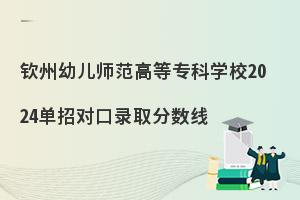 钦州幼儿师范高等专科学校2024单招对口录取分数线